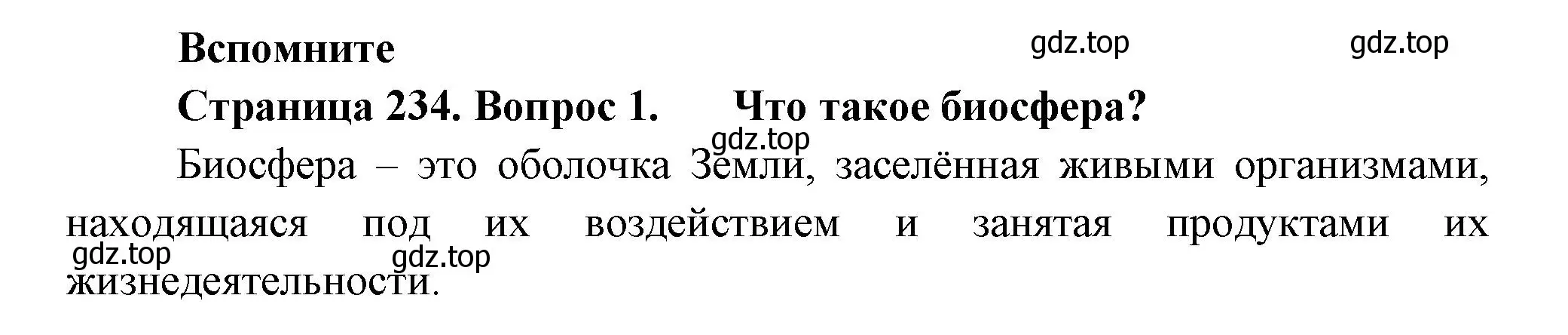 Вспомните

gdz.top gdz.top

Страница 234. Вопрос 1. Что такое биосфера?

gdz.top

Биосфера – это оболочка Земли, заселённая живыми организмами, находящаяся под их воздействием и занятая продуктами их жизнедеятельности.

gdz.top gdz.top